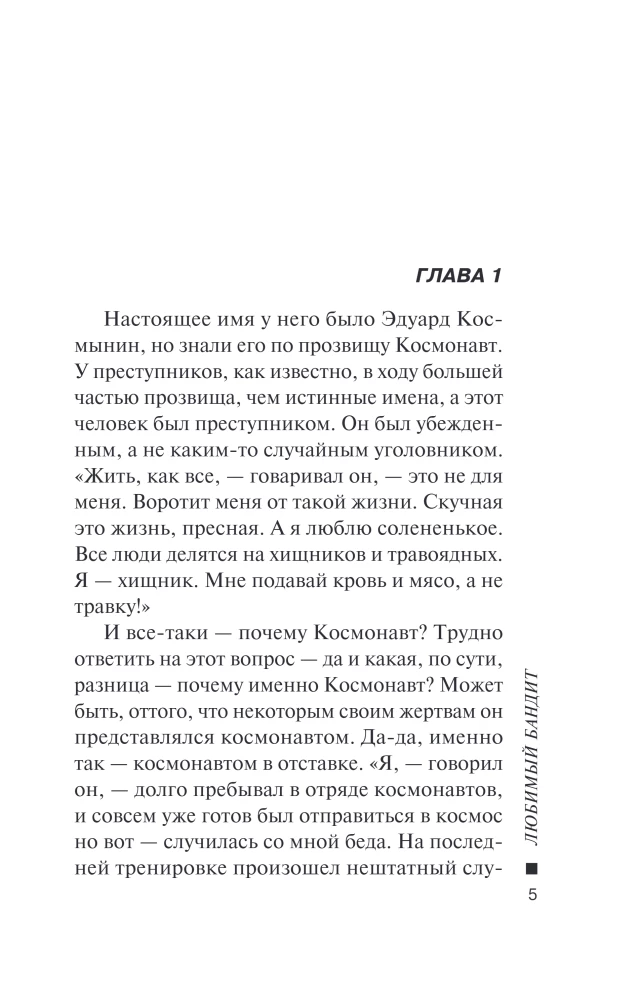 ГЛАВА 1

Настоящее имя у него было Эдуард Космынин, но знали его по прозвищу Космонавт. У преступников, как известно, в ходу большей частью прозвища, чем истинные имена, а этот человек был преступником. Он был убежденным, а не каким-то случайным уголовником. «Жить, как все, — говаривал он, — это не для меня. Воротит меня от такой жизни. Скучная это жизнь, пресная. А я люблю солененькое. Все люди делятся на хищников и травоядных. Я — хищник. Мне подавай кровь и мясо, а не травку!»

И все-таки — почему Космонавт? Трудно ответить на этот вопрос — да и какая, по сути, разница — почему именно Космонавт? Может быть, оттого, что некоторым своим жертвам он представлялся космонавтом. Да-да, именно так — космонавтом в отставке. «Я, — говорил он, — долго пребывал в отряде космонавтов, и совсем уже готов был отправиться в космос но вот — случилась со мной беда. На последней тренировке произошел нештатный слу-

ЛЮБИМЫЙ БАНДИТ

5